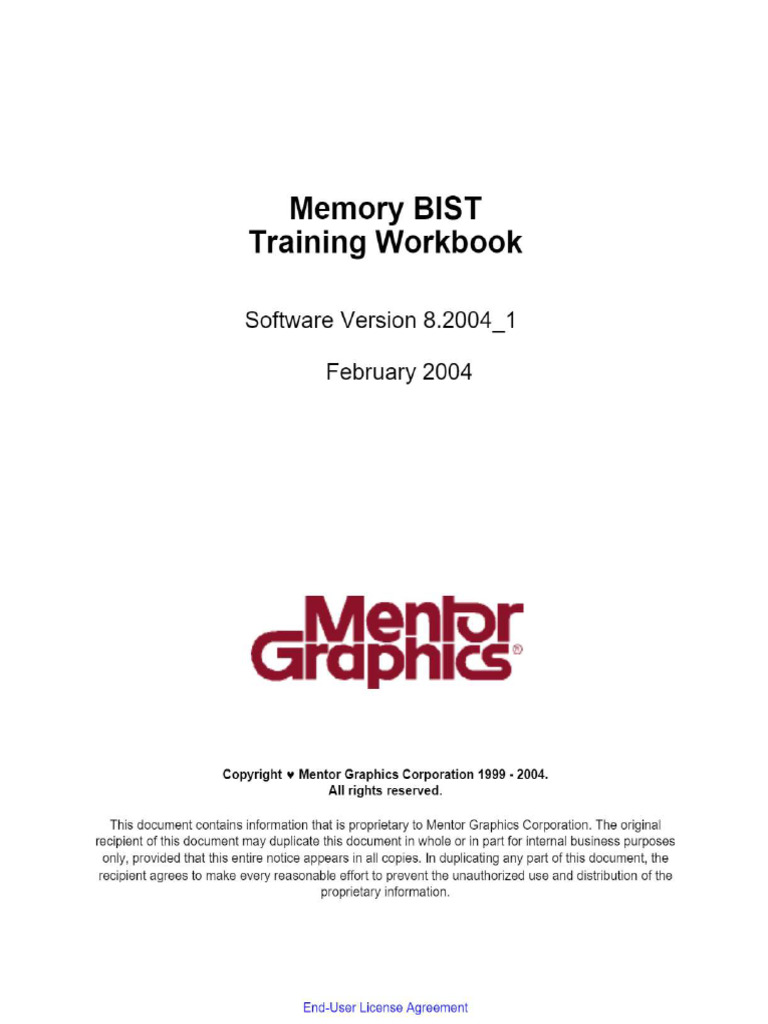 Memory BIST
Training Workbook

Software Version 8.2004_1

February 2004

Mentor Graphics®

Copyright ♥ Mentor Graphics Corporation 1999 - 2004.
All rights reserved.

This document contains information that is proprietary to Mentor Graphics Corporation. The original recipient of this document may duplicate this document in whole or in part for internal business purposes only, provided that this entire notice appears in all copies. In duplicating any part of this document, the recipient agrees to make every reasonable effort to prevent the unauthorized use and distribution of the proprietary information.

End-User License Agreement